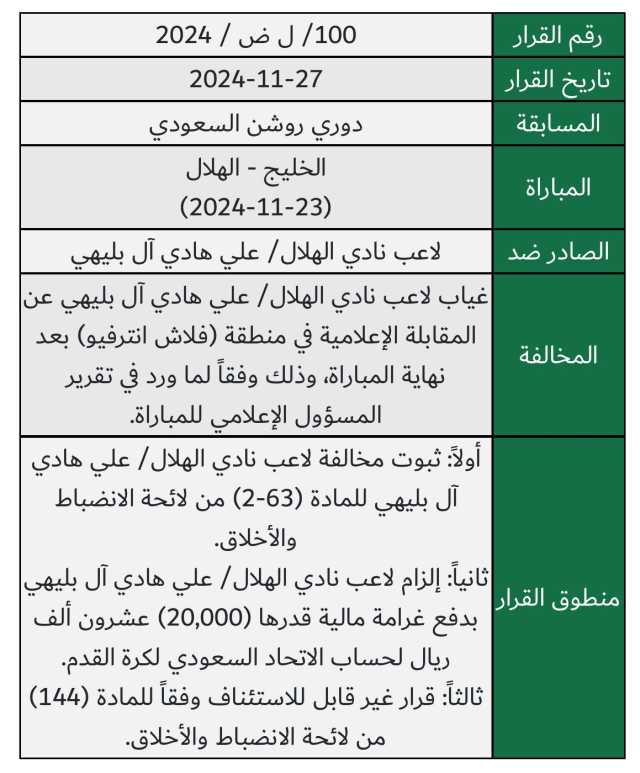 | رقم القرار | 100/ ل ض / 2024 |
|---|---|
| تاريخ القرار | 2024-11-27 |
| المسابقة | دوري روشن السعودي |
| المباراة | الخليج - الهلال (2024-11-23) |
| الصادر ضد | لاعب نادي الهلال/ علي هادي آل بليهي |
| المخالفة | غياب لاعب نادي الهلال/ علي هادي آل بليهي عن المقابلة الإعلامية في منطقة (فلاش انترفيو) بعد نهاية المباراة، وذلك وفقاً لما ورد في تقرير المسؤول الإعلامي للمباراة. |
| منطوق القرار | أولاً: ثبوت مخالفة لاعب نادي الهلال/ علي هادي آل بليهي للمادة (63-2) من لائحة الانضباط والأخلاق. ثانياً: إلزام لاعب نادي الهلال/ علي هادي آل بليهي بدفع غرامة مالية قدرها (20,000) عشرون ألف ريال لحساب الاتحاد السعودي لكرة القدم. ثالثاً: قرار غير قابل للاستئناف وفقاً للمادة (144) من لائحة الانضباط والأخلاق. |